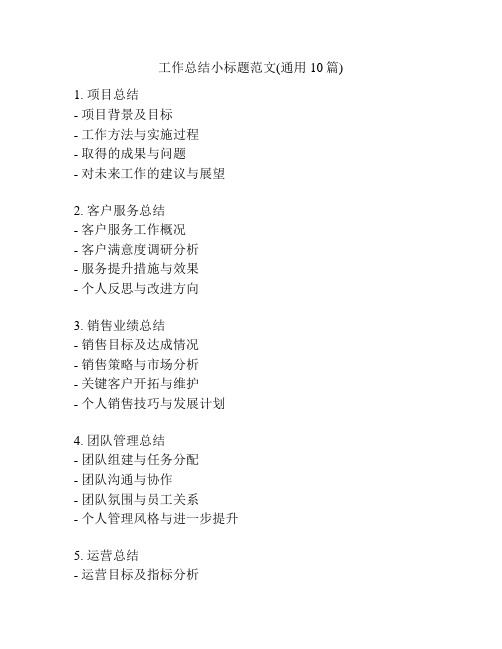 工作总结小标题范文(通用 10 篇)

1. 项目总结
- 项目背景及目标
- 工作方法与实施过程
- 取得的成果与问题
- 对未来工作的建议与展望

2. 客户服务总结
- 客户服务工作概况
- 客户满意度调研分析
- 服务提升措施与效果
- 个人反思与改进方向

3. 销售业绩总结
- 销售目标及达成情况
- 销售策略与市场分析
- 关键客户开拓与维护
- 个人销售技巧与发展计划

4. 团队管理总结
- 团队组建与任务分配
- 团队沟通与协作
- 团队氛围与员工关系
- 个人管理风格与进一步提升

5. 运营总结
- 运营目标及指标分析